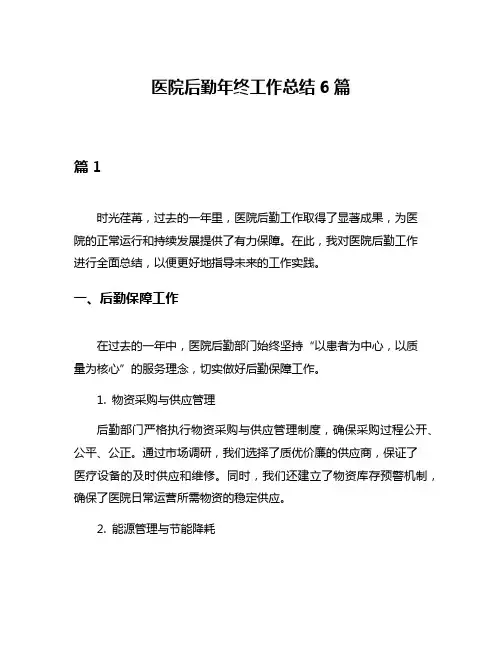 医院后勤年终工作总结 6 篇

篇 1

时光荏苒，过去的一年里，医院后勤工作取得了显著成果，为医院的正常运行和持续发展提供了有力保障。在此，我对医院后勤工作进行全面总结，以便更好地指导未来的工作实践。

一、后勤保障工作

在过去的一年中，医院后勤部门始终坚持“以患者为中心，以质量为核心”的服务理念，切实做好后勤保障工作。

1. 物资采购与供应管理

后勤部门严格执行物资采购与供应管理制度，确保采购过程公开、公平、公正。通过市场调研，我们选择了质优价廉的供应商，保证了医疗设备的及时供应和维修。同时，我们还建立了物资库存预警机制，确保了医院日常运营所需物资的稳定供应。

2. 能源管理与节能降耗